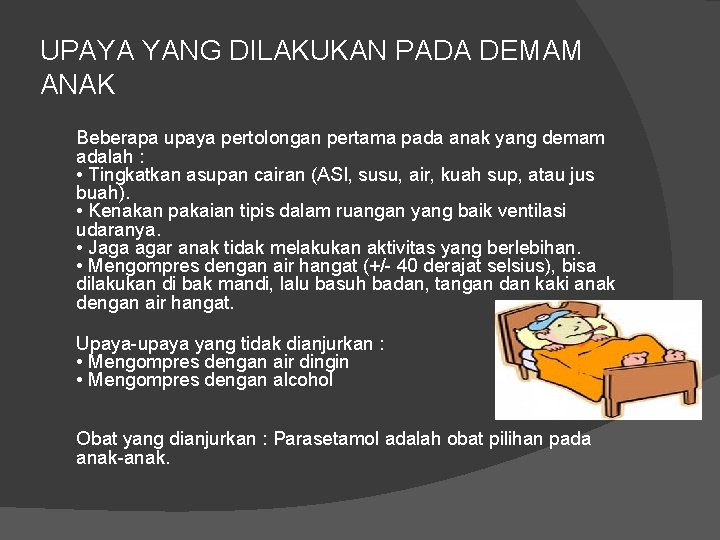 UPAYA YANG DILAKUKAN PADA DEMAM ANAK

Beberapa upaya pertolongan pertama pada anak yang demam adalah :
• Tingkatkan asupan cairan (ASI, susu, air, kuah sup, atau jus buah).
• Kenakan pakaian tipis dalam ruangan yang baik ventilasi udaranya.
• Jaga agar anak tidak melakukan aktivitas yang berlebihan.
• Mengompres dengan air hangat (+/- 40 derajat selsius), bisa dilakukan di bak mandi, lalu basuh badan, tangan dan kaki anak dengan air hangat.

Upaya-upaya yang tidak dianjurkan :
• Mengompres dengan air dingin
• Mengompres dengan alcohol

Obat yang dianjurkan : Parasetamol adalah obat pilihan pada anak-anak.